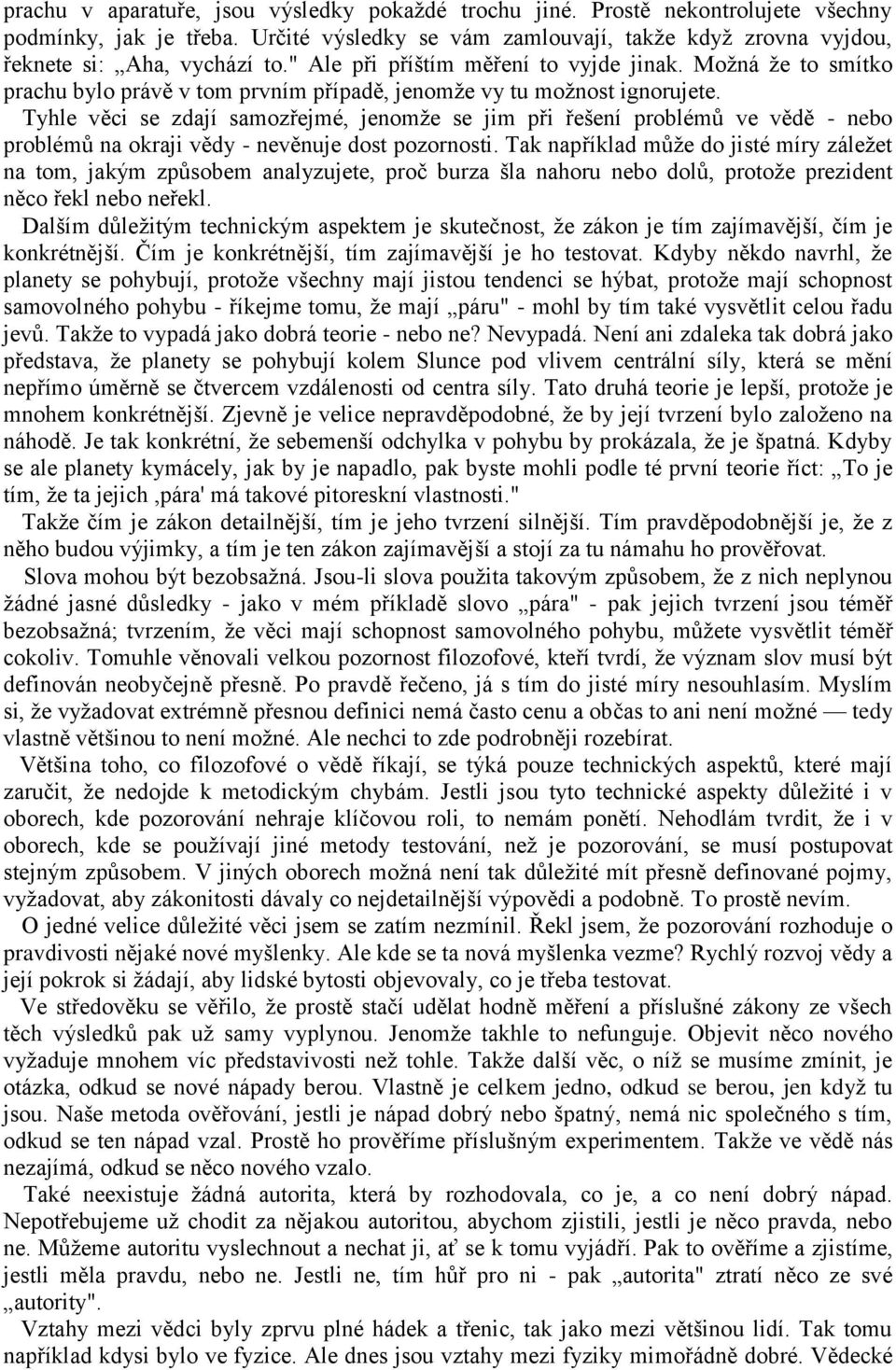 prachu v aparatuře, jsou výsledky pokaždé trochu jiné. Prostě nekontrolujete všechny podmínky, jak je třeba. Určité výsledky se vám zamlouvají, takže když zrovna vyjdou, řeknete si: „Aha, vychází to." Ale při příštím měření to vyjde jinak. Možná že to smítko prachu bylo právě v tom prvním případě, jenomže vy tu možnost ignorujete.

Tyhle věci se zdají samozřejmé, jenomže se jim při řešení problémů ve vědě - nebo problémů na okraji vědy - nevěnuje dost pozornosti. Tak například může do jisté míry záležet na tom, jakým způsobem analyzujete, proč burza šla nahoru nebo dolů, protože prezident něco řekl nebo neřekl.

Dalším důležitým technickým aspektem je skutečnost, že zákon je tím zajímavější, čím je konkrétnější. Čím je konkrétnější, tím zajímavější je ho testovat. Kdyby někdo navrhl, že planety se pohybují, protože všechny mají jistou tendenci se hýbat, protože mají schopnost samovolného pohybu - říkejme tomu, že mají „páru" - mohl by tím také vysvětlit celou řadu jevů. Takže to vypadá jako dobrá teorie - nebo ne? Nevypadá. Není ani zdaleka tak dobrá jako představa, že planety se pohybují kolem Slunce pod vlivem centrální síly, která se mění nepřímo úměrně se čtvercem vzdálenosti od centra síly. Tato druhá teorie je lepší, protože je mnohem konkrétnější. Zjevně je velice nepravděpodobné, že by její tvrzení bylo založeno na náhodě. Je tak konkrétní, že sebemenší odchylka v pohybu by prokázala, že je špatná. Kdyby se ale planety kymácely, jak by je napadlo, pak byste mohli podle té první teorie říct: „To je tím, že ta jejich ‚pára' má takové pitoreskní vlastnosti."

Takže čím je zákon detailnější, tím je jeho tvrzení silnější. Tím pravděpodobnější je, že z něho budou výjimky, a tím je ten zákon zajímavější a stojí za tu námahu ho prověřovat.

Slova mohou být bezobsažná. Jsou-li slova použita takovým způsobem, že z nich neplynou žádné jasné důsledky - jako v mém příkladě slovo „pára" - pak jejich tvrzení jsou téměř bezobsažná; tvrzením, že věci mají schopnost samovolného pohybu, můžete vysvětlit téměř cokoliv. Tomuhle věnovali velkou pozornost filozofové, kteří tvrdí, že význam slov musí být definován neobyčejně přesně. Po pravdě řečeno, já s tím do jisté míry nesouhlasím. Myslím si, že vyžadovat extrémně přesnou definici nemá často cenu a občas to ani není možné — tedy vlastně většinou to není možné. Ale nechci to zde podrobněji rozebírat.

Většina toho, co filozofové o vědě říkají, se týká pouze technických aspektů, které mají zaručit, že nedojde k metodickým chybám. Jestli jsou tyto technické aspekty důležité i v oborech, kde pozorování nehraje klíčovou roli, to nemám ponětí. Nehodlám tvrdit, že i v oborech, kde se používají jiné metody testování, než je pozorování, se musí postupovat stejným způsobem. V jiných oborech možná není tak důležité mít přesně definované pojmy, vyžadovat, aby zákonitosti dávaly co nejdetailnější výpovědi a podobně. To prostě nevím.

O jedné velice důležité věci jsem se zatím nezmínil. Řekl jsem, že pozorování rozhoduje o pravdivosti nějaké nové myšlenky. Ale kde se ta nová myšlenka vezme? Rychlý rozvoj vědy a její pokrok si žádají, aby lidské bytosti objevovaly, co je třeba testovat.

Ve středověku se věřilo, že prostě stačí udělat hodně měření a příslušné zákony ze všech těch výsledků pak už samy vyplynou. Jenomže takhle to nefunguje. Objevit něco nového vyžaduje mnohem víc představivosti než tohle. Takže další věc, o níž se musíme zmínit, je otázka, odkud se nové nápady berou. Vlastně je celkem jedno, odkud se berou, jen když tu jsou. Naše metoda ověřování, jestli je nápad dobrý nebo špatný, nemá nic společného s tím, odkud se ten nápad vzal. Prostě ho prověříme příslušným experimentem. Takže ve vědě nás nezajímá, odkud se něco nového vzalo.

Také neexistuje žádná autorita, která by rozhodovala, co je, a co není dobrý nápad. Nepotřebujeme už chodit za nějakou autoritou, abychom zjistili, jestli je něco pravda, nebo ne. Můžeme autoritu vyslechnout a nechat ji, ať se k tomu vyjádří. Pak to ověříme a zjistíme, jestli měla pravdu, nebo ne. Jestli ne, tím hůř pro ni - pak „autorita" ztratí něco ze své „autority".

Vztahy mezi vědci byly zprvu plné hádek a třenic, tak jako mezi většinou lidí. Tak tomu například kdysi bylo ve fyzice. Ale dnes jsou vztahy mezi fyziky mimořádně dobré. Vědecké